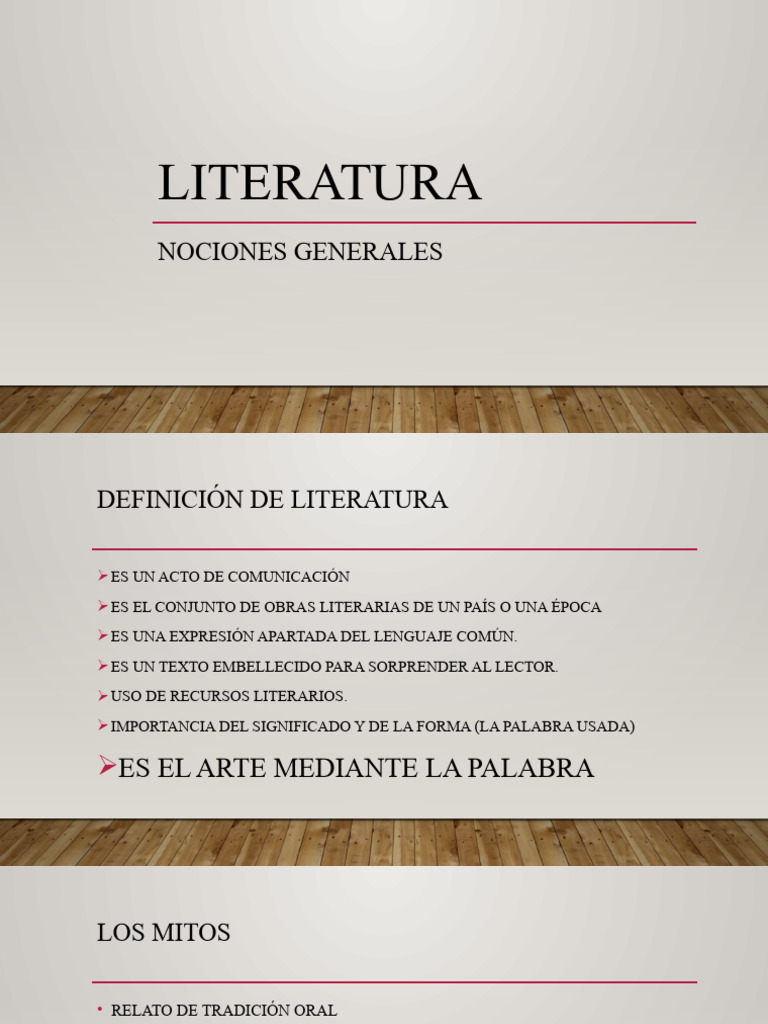 LITERATURA

NOCIONES GENERALES

DEFINICIÓN DE LITERATURA

➢ES UN ACTO DE COMUNICACIÓN
➢ES EL CONJUNTO DE OBRAS LITERARIAS DE UN PAÍS O UNA ÉPOCA
➢ES UNA EXPRESIÓN APARTADA DEL LENGUAJE COMÚN.
➢ES UN TEXTO EMBELLECIDO PARA SORPRENDER AL LECTOR.
➢USO DE RECURSOS LITERARIOS.
➢IMPORTANCIA DEL SIGNIFICADO Y DE LA FORMA (LA PALABRA USADA)
➢ES EL ARTE MEDIANTE LA PALABRA

LOS MITOS

• RELATO DE TRADICIÓN ORAL